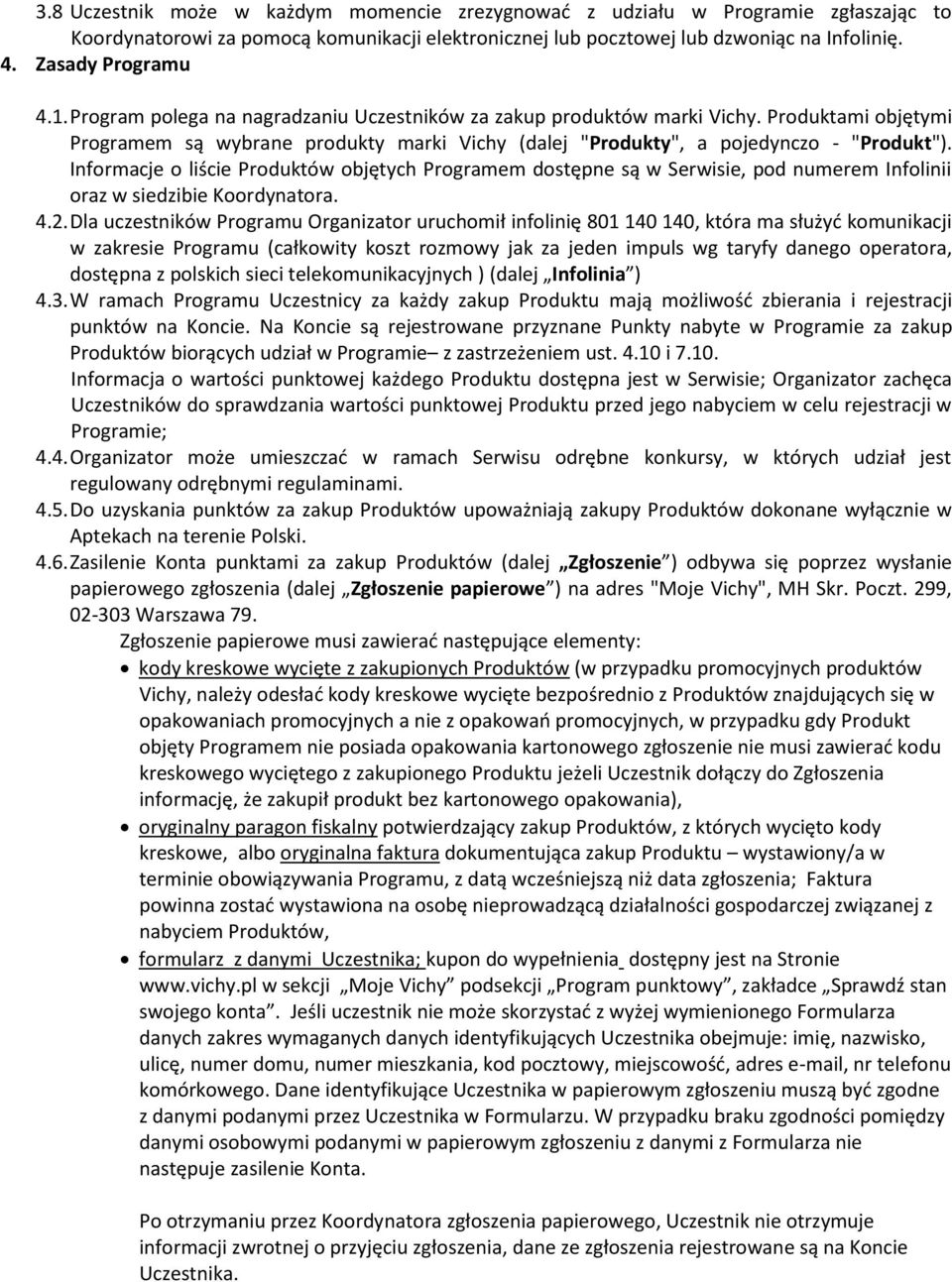 3.8 Uczestnik może w każdym momencie zrezygnować z udziału w Programie zgłaszając to Koordynatorowi za pomocą komunikacji elektronicznej lub pocztowej lub dzwoniąc na Infolinię.
4. Zasady Programu

4.1. Program polega na nagradzaniu Uczestników za zakup produktów marki Vichy. Produktami objętymi Programem są wybrane produkty marki Vichy (dalej "Produkty", a pojedynczo - "Produkt"). Informacje o liście Produktów objętych Programem dostępne są w Serwisie, pod numerem Infolinii oraz w siedzibie Koordynatora.
4.2. Dla uczestników Programu Organizator uruchomił infolinię 801 140 140, która ma służyć komunikacji w zakresie Programu (całkowity koszt rozmowy jak za jeden impuls wg taryfy danego operatora, dostępna z polskich sieci telekomunikacyjnych ) (dalej „Infolinia”)
4.3. W ramach Programu Uczestnicy za każdy zakup Produktu mają możliwość zbierania i rejestracji punktów na Koncie. Na Koncie są rejestrowane przyznane Punkty nabyte w Programie za zakup Produktów biorących udział w Programie– z zastrzeżeniem ust. 4.10 i 7.10.
Informacja o wartości punktowej każdego Produktu dostępna jest w Serwisie; Organizator zachęca Uczestników do sprawdzania wartości punktowej Produktu przed jego nabyciem w celu rejestracji w Programie;
4.4. Organizator może umieszczać w ramach Serwisu odrębne konkursy, w których udział jest regulowany odrębnymi regulaminami.
4.5. Do uzyskania punktów za zakup Produktów upoważniają zakupy Produktów dokonane wyłącznie w Aptekach na terenie Polski.
4.6. Zasilenie Konta punktami za zakup Produktów (dalej „Zgłoszenie”) odbywa się poprzez wysłanie papierowego zgłoszenia (dalej „Zgłoszenie papierowe”) na adres "Moje Vichy", MH Skr. Poczt. 299, 02-303 Warszawa 79.
Zgłoszenie papierowe musi zawierać następujące elementy:
• kody kreskowe wycięte z zakupionych Produktów (w przypadku promocyjnych produktów Vichy, należy odesłać kody kreskowe wycięte bezpośrednio z Produktów znajdujących się w opakowaniach promocyjnych a nie z opakowań promocyjnych, w przypadku gdy Produkt objęty Programem nie posiada opakowania kartonowego zgłoszenie nie musi zawierać kodu kreskowego wyciętego z zakupionego Produktu jeżeli Uczestnik dołączy do Zgłoszenia informację, że zakupił produkt bez kartonowego opakowania),
• oryginalny paragon fiskalny potwierdzający zakup Produktów, z których wycięto kody kreskowe, albo oryginalna faktura dokumentująca zakup Produktu – wystawiony/a w terminie obowiązywania Programu, z datą wcześniejszą niż data zgłoszenia; Faktura powinna zostać wystawiona na osobę nieprowadzącą działalności gospodarczej związanej z nabyciem Produktów,
• formularz z danymi Uczestnika; kupon do wypełnienia dostępny jest na Stronie www.vichy.pl w sekcji „Moje Vichy” podsekcji „Program punktowy”, zakładce „Sprawdź stan swojego konta”. Jeśli uczestnik nie może skorzystać z wyżej wymienionego Formularza danych zakres wymaganych danych identyfikujących Uczestnika obejmuje: imię, nazwisko, ulicę, numer domu, numer mieszkania, kod pocztowy, miejscowość, adres e-mail, nr telefonu komórkowego. Dane identyfikujące Uczestnika w papierowym zgłoszeniu muszą być zgodne z danymi podanymi przez Uczestnika w Formularzu. W przypadku braku zgodności pomiędzy danymi osobowymi podanymi w papierowym zgłoszeniu z danymi z Formularza nie następuje zasilenie Konta.

Po otrzymaniu przez Koordynatora zgłoszenia papierowego, Uczestnik nie otrzymuje informacji zwrotnej o przyjęciu zgłoszenia, dane ze zgłoszenia rejestrowane są na Koncie Uczestnika.